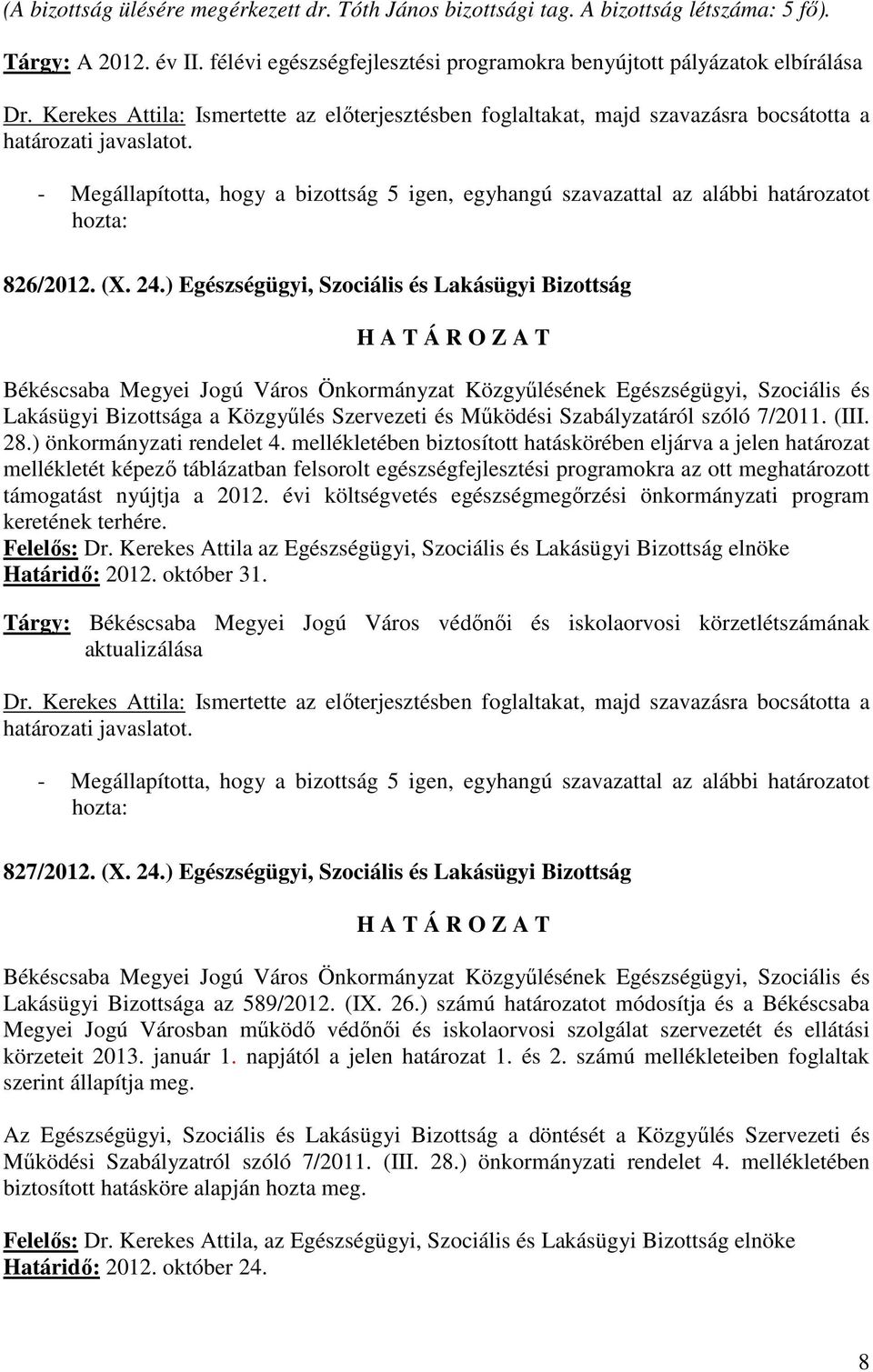 (A bizottság ülésére megérkezett dr. Tóth János bizottsági tag. A bizottság létszáma: 5 fő).

Tárgy: A 2012. év II. félévi egészségfejlesztési programokra benyújtott pályázatok elbírálása

Dr. Kerekes Attila: Ismertette az előterjesztésben foglaltakat, majd szavazásra bocsátotta a határozati javaslatot.

- Megállapította, hogy a bizottság 5 igen, egyhangú szavazattal az alábbi határozatot hozta:

826/2012. (X. 24.) Egészségügyi, Szociális és Lakásügyi Bizottság

H A T Á R O Z A T

Békéscsaba Megyei Jogú Város Önkormányzat Közgyűlésének Egészségügyi, Szociális és Lakásügyi Bizottsága a Közgyűlés Szervezeti és Működési Szabályzatáról szóló 7/2011. (III. 28.) önkormányzati rendelet 4. mellékletében biztosított hatáskörében eljárva a jelen határozat mellékletét képező táblázatban felsorolt egészségfejlesztési programokra az ott meghatározott támogatást nyújtja a 2012. évi költségvetés egészségmegőrzési önkormányzati program keretének terhére.
Felelős: Dr. Kerekes Attila az Egészségügyi, Szociális és Lakásügyi Bizottság elnöke
Határidő: 2012. október 31.

Tárgy: Békéscsaba Megyei Jogú Város védőnői és iskolaorvosi körzetlétszámának aktualizálása

Dr. Kerekes Attila: Ismertette az előterjesztésben foglaltakat, majd szavazásra bocsátotta a határozati javaslatot.

- Megállapította, hogy a bizottság 5 igen, egyhangú szavazattal az alábbi határozatot hozta:

827/2012. (X. 24.) Egészségügyi, Szociális és Lakásügyi Bizottság

H A T Á R O Z A T

Békéscsaba Megyei Jogú Város Önkormányzat Közgyűlésének Egészségügyi, Szociális és Lakásügyi Bizottsága az 589/2012. (IX. 26.) számú határozatot módosítja és a Békéscsaba Megyei Jogú Városban működő védőnői és iskolaorvosi szolgálat szervezetét és ellátási körzeteit 2013. január 1. napjától a jelen határozat 1. és 2. számú mellékleteiben foglaltak szerint állapítja meg.

Az Egészségügyi, Szociális és Lakásügyi Bizottság a döntését a Közgyűlés Szervezeti és Működési Szabályzatról szóló 7/2011. (III. 28.) önkormányzati rendelet 4. mellékletében biztosított hatásköre alapján hozta meg.

Felelős: Dr. Kerekes Attila, az Egészségügyi, Szociális és Lakásügyi Bizottság elnöke
Határidő: 2012. október 24.

8